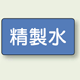 精製水